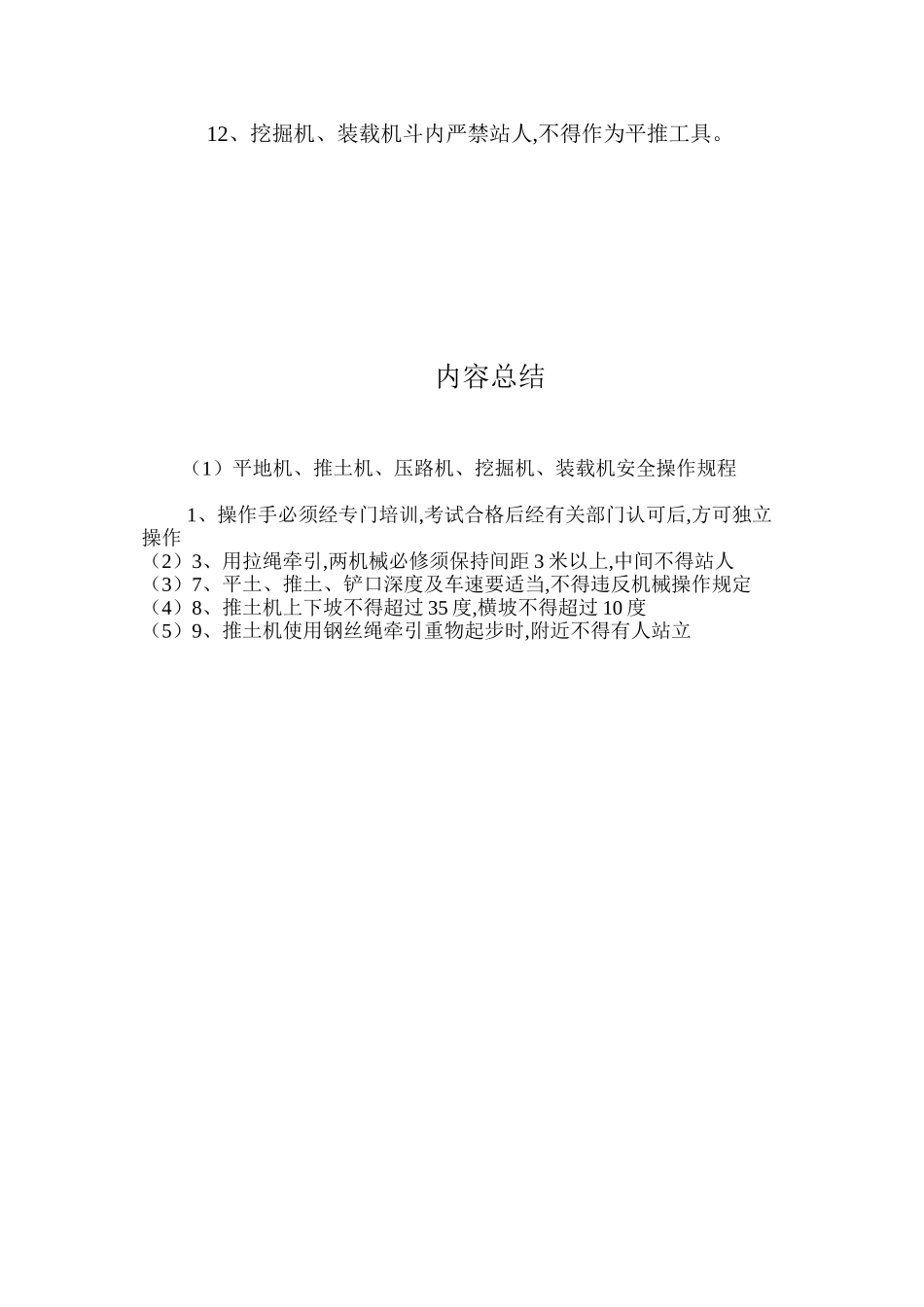 12、挖掘机、装载机斗内严禁站人,不得作为平推工具。

内容总结

（1）平地机、推土机、压路机、挖掘机、装载机安全操作规程

1、操作手必须经专门培训,考试合格后经有关部门认可后,方可独立操作
（2）3、用拉绳牵引,两机械必修须保持间距 3 米以上,中间不得站人
（3）7、平土、推土、铲口深度及车速要适当,不得违反机械操作规定
（4）8、推土机上下坡不得超过 35 度,横坡不得超过 10 度
（5）9、推土机使用钢丝绳牵引重物起步时,附近不得有人站立